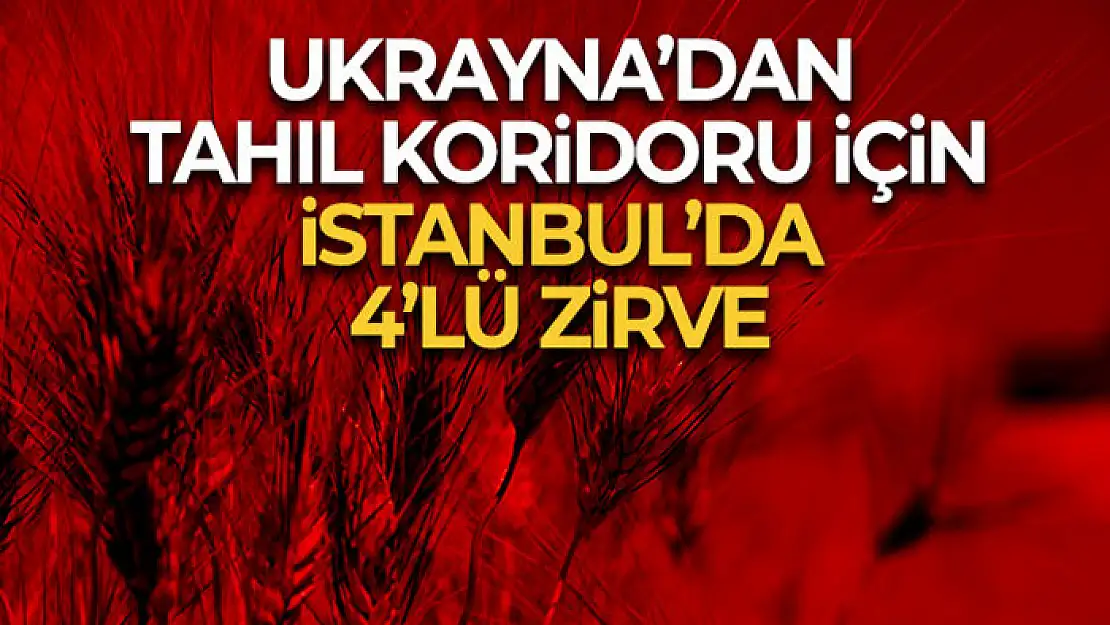 UKRAYNA'DAN TAHIL KORİDORU İÇİN İSTANBUL'DA 4'LÜ ZİRVE